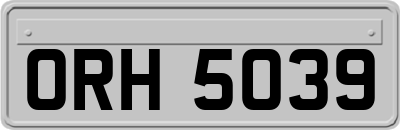 ORH 5039